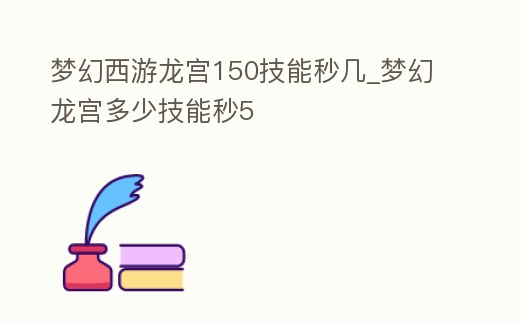 梦幻西游龙宫150技能秒几_梦幻龙宫多少技能秒5